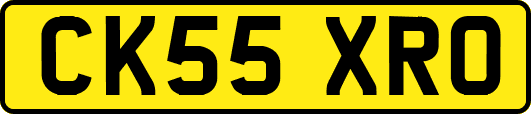 CK55 XRO